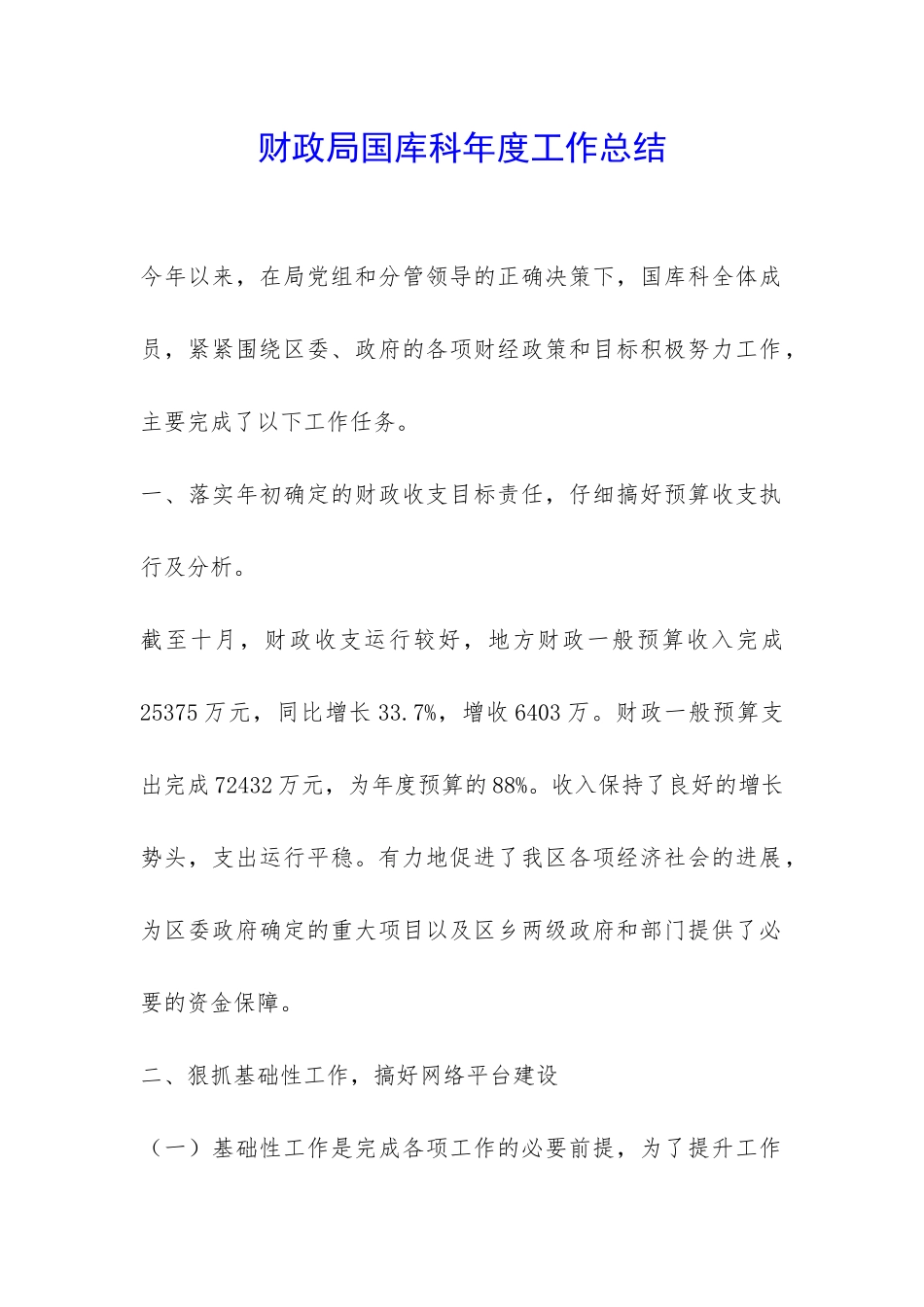 财政局国库科年度工作总结

今年以来，在局党组和分管领导的正确决策下，国库科全体成员，紧紧围绕区委、政府的各项财经政策和目标积极努力工作，主要完成了以下工作任务。

一、落实年初确定的财政收支目标责任，仔细搞好预算收支执行及分析。

截至十月，财政收支运行较好，地方财政一般预算收入完成25375万元，同比增长33.7%，增收6403万。财政一般预算支出完成72432万元，为年度预算的88%。收入保持了良好的增长势头，支出运行平稳。有力地促进了我区各项经济社会的进展，为区委政府确定的重大项目以及区乡两级政府和部门提供了必要的资金保障。

二、狠抓基础性工作，搞好网络平台建设

（一）基础性工作是完成各项工作的必要前提，为了提升工作